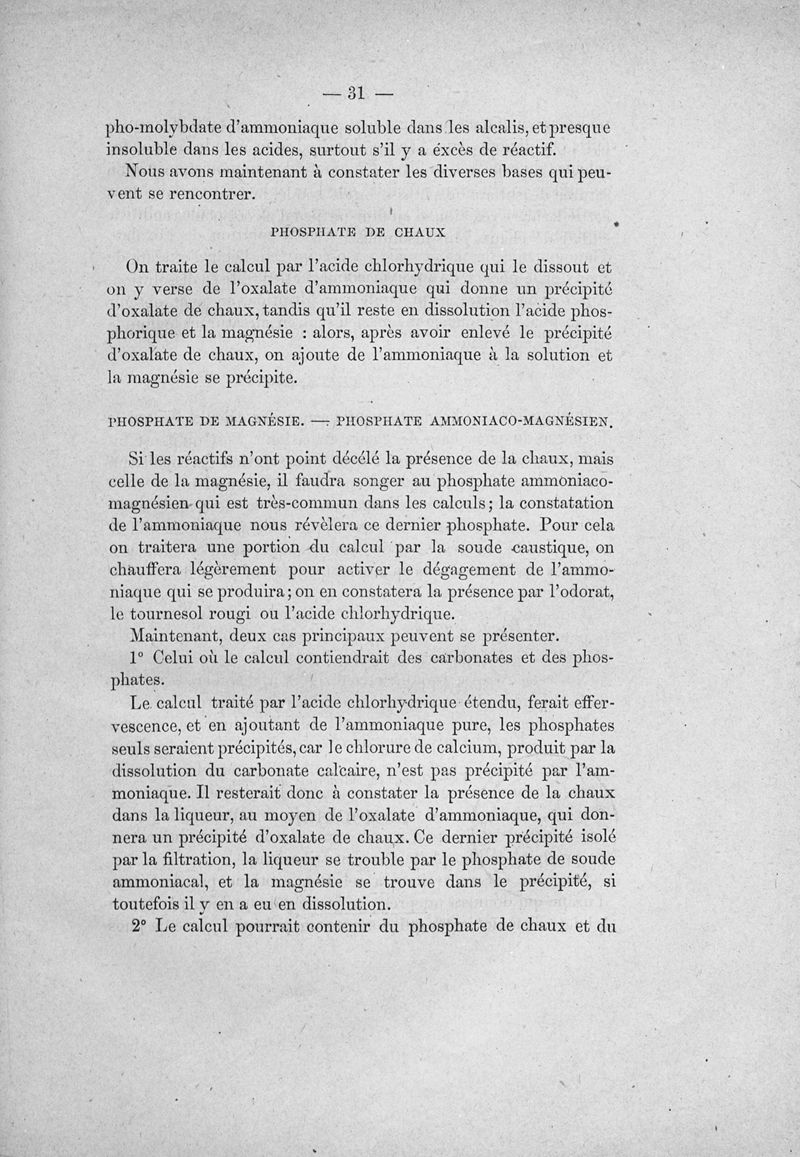 — 31 —

pho-molybdate d'ammoniaque soluble dans les alcalis, et presque insoluble dans les acides, surtout s'il y a excès de réactif.

Nous avons maintenant à constater les diverses bases qui peuvent se rencontrer.

PHOSPHATE DE CHAUX

On traite le calcul par l'acide chlorhydrique qui le dissout et on y verse de l'oxalate d'ammoniaque qui donne un précipité d'oxalate de chaux, tandis qu'il reste en dissolution l'acide phosphorique et la magnésie : alors, après avoir enlevé le précipité d'oxalate de chaux, on ajoute de l'ammoniaque à la solution et la magnésie se précipite.

PHOSPHATE DE MAGNÉSIE. — PHOSPHATE AMMONIACO-MAGNÉSIEN.

Si les réactifs n'ont point décélé la présence de la chaux, mais celle de la magnésie, il faudra songer au phosphate ammoniaco-magnésien qui est très-commun dans les calculs ; la constatation de l'ammoniaque nous révèlera ce dernier phosphate. Pour cela on traitera une portion du calcul par la soude caustique, on chauffera légèrement pour activer le dégagement de l'ammoniaque qui se produira ; on en constatera la présence par l'odorat, le tournesol rougi ou l'acide chlorhydrique.

Maintenant, deux cas principaux peuvent se présenter.

1° Celui où le calcul contiendrait des carbonates et des phosphates.

Le calcul traité par l'acide chlorhydrique étendu, ferait effervescence, et en ajoutant de l'ammoniaque pure, les phosphates seuls seraient précipités, car le chlorure de calcium, produit par la dissolution du carbonate calcaire, n'est pas précipité par l'ammoniaque. Il resterait donc à constater la présence de la chaux dans la liqueur, au moyen de l'oxalate d'ammoniaque, qui donnera un précipité d'oxalate de chaux. Ce dernier précipité isolé par la filtration, la liqueur se trouble par le phosphate de soude ammoniacal, et la magnésie se trouve dans le précipité, si toutefois il y en a eu en dissolution.

2° Le calcul pourrait contenir du phosphate de chaux et du